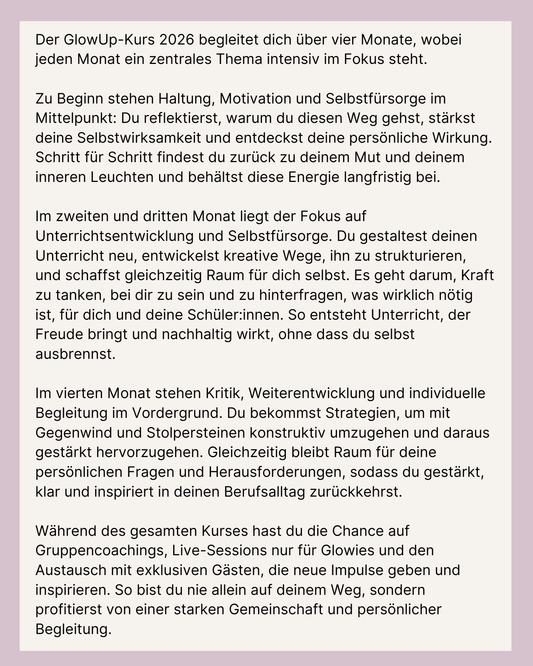 Der GlowUp-Kurs 2026 begleitet dich über vier Monate, wobei jeden Monat ein zentrales Thema intensiv im Fokus steht.

Zu Beginn stehen Haltung, Motivation und Selbstfürsorge im Mittelpunkt: Du reflektierst, warum du diesen Weg gehst, stärkst deine Selbstwirksamkeit und entdeckst deine persönliche Wirkung. Schritt für Schritt findest du zurück zu deinem Mut und deinem inneren Leuchten und behältst diese Energie langfristig bei.

Im zweiten und dritten Monat liegt der Fokus auf Unterrichtsentwicklung und Selbstfürsorge. Du gestaltest deinen Unterricht neu, entwickelst kreative Wege, ihn zu strukturieren, und schaffst gleichzeitig Raum für dich selbst. Es geht darum, Kraft zu tanken, bei dir zu sein und zu hinterfragen, was wirklich nötig ist, für dich und deine Schüler:innen. So entsteht Unterricht, der Freude bringt und nachhaltig wirkt, ohne dass du selbst ausbrennst.

Im vierten Monat stehen Kritik, Weiterentwicklung und individuelle Begleitung im Vordergrund. Du bekommst Strategien, um mit Gegenwind und Stolpersteinen konstruktiv umzugehen und daraus gestärkt hervorzugehen. Gleichzeitig bleibt Raum für deine persönlichen Fragen und Herausforderungen, sodass du gestärkt, klar und inspiriert in deinen Berufsalltag zurückkehrst.

Während des gesamten Kurses hast du die Chance auf Gruppencoachings, Live-Sessions nur für Glowies und den Austausch mit exklusiven Gästen, die neue Impulse geben und inspirieren. So bist du nie allein auf deinem Weg, sondern profitierst von einer starken Gemeinschaft und persönlicher Begleitung.